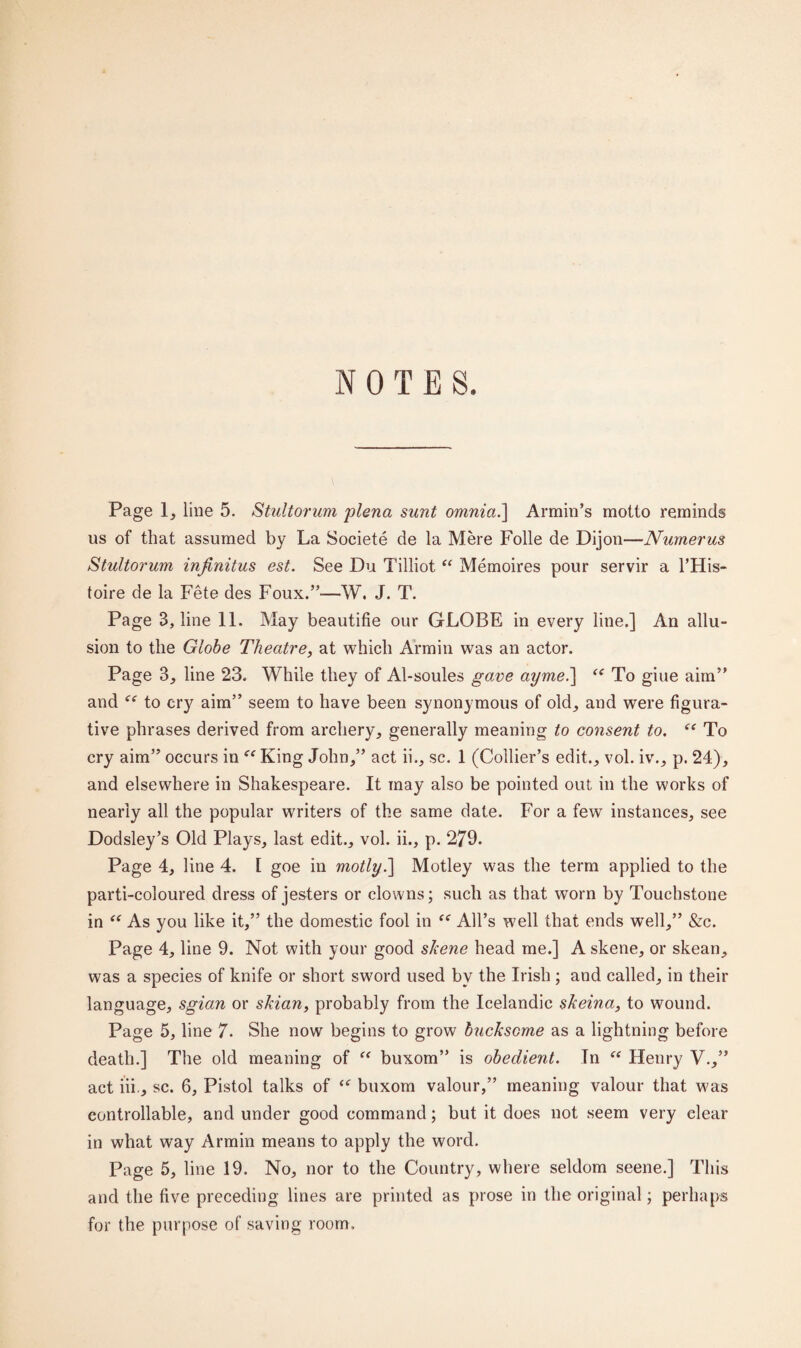 NOTES.

Page 1, line 5. Stultorum plena sunt omnia.] Armin's motto reminds us of that assumed by La Societé de la Mère Folle de Dijon—Numerus Stultorum infinitus est. See Du Tilliot "Mémoires pour servir a l'Histoire de la Fête des Foux."—W. J. T.

Page 3, line 11. May beautifie our GLOBE in every line.] An allusion to the Globe Theatre, at which Armin was an actor.

Page 3, line 23. While they of Al-soules gave ayme.] "To giue aim" and "to cry aim" seem to have been synonymous of old, and were figurative phrases derived from archery, generally meaning to consent to. "To cry aim" occurs in "King John," act ii., sc. 1 (Collier's edit., vol. iv., p. 24), and elsewhere in Shakespeare. It may also be pointed out in the works of nearly all the popular writers of the same date. For a few instances, see Dodsley's Old Plays, last edit., vol. ii., p. 279.

Page 4, line 4. I goe in motly.] Motley was the term applied to the parti-coloured dress of jesters or clowns; such as that worn by Touchstone in "As you like it," the domestic fool in "All's well that ends well," &c.

Page 4, line 9. Not with your good skene head me.] A skene, or skean, was a species of knife or short sword used by the Irish; and called, in their language, sgian or skian, probably from the Icelandic skeina, to wound.

Page 5, line 7. She now begins to grow bucksome as a lightning before death.] The old meaning of "buxom" is obedient. In "Henry V.," act iii., sc. 6, Pistol talks of "buxom valour," meaning valour that was controllable, and under good command; but it does not seem very clear in what way Armin means to apply the word.

Page 5, line 19. No, nor to the Country, where seldom seene.] This and the five preceding lines are printed as prose in the original; perhaps for the purpose of saving room.